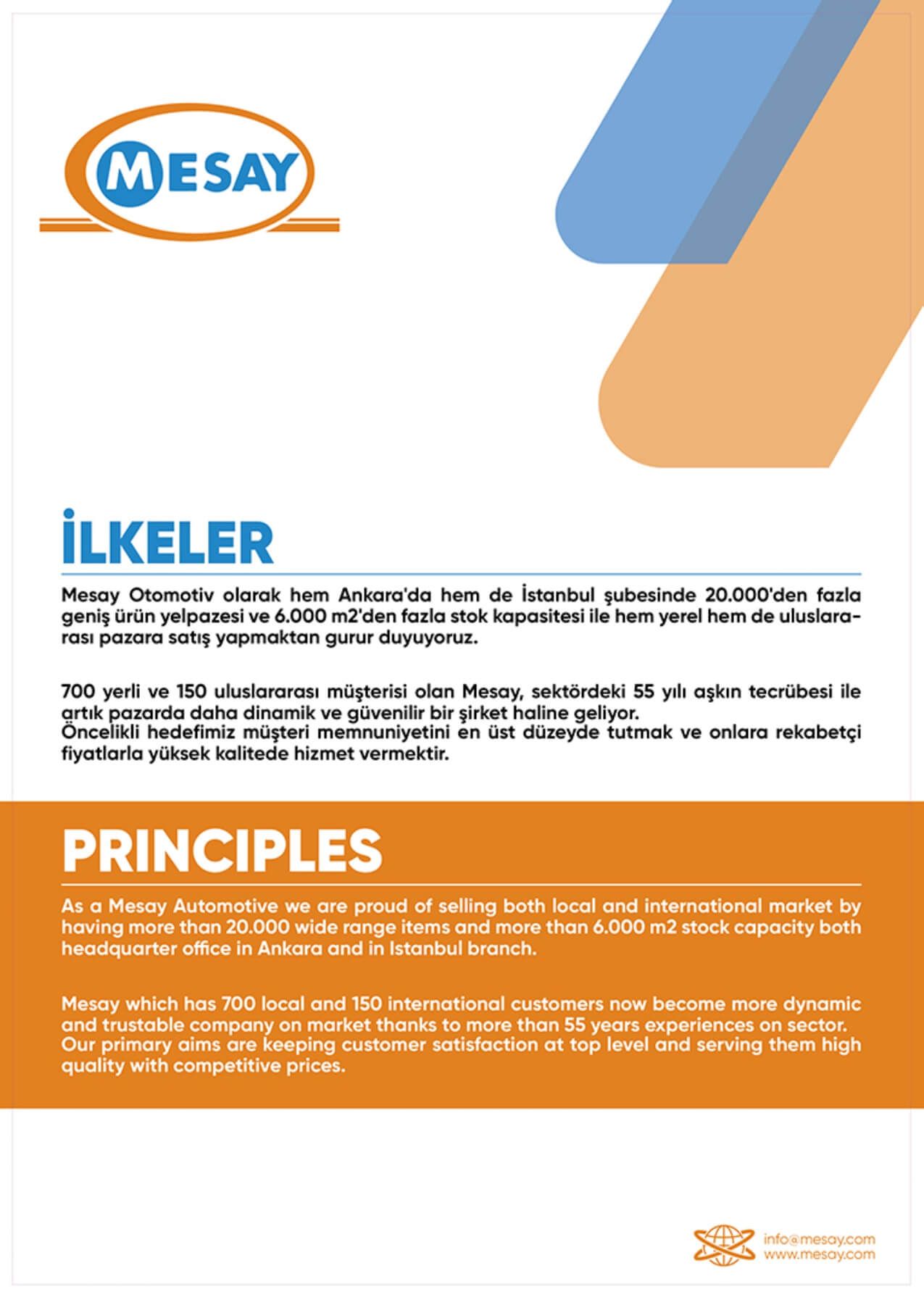 MESAY

İLKELER

Mesay Otomotiv olarak hem Ankara'da hem de İstanbul şubesinde 20.000'den fazla geniş ürün yelpazesi ve 6.000 m2'den fazla stok kapasitesi ile hem yerel hem de uluslararası pazara satış yapmaktan gurur duyuyoruz.

700 yerli ve 150 uluslararası müşterisi olan Mesay, sektördeki 55 yılı aşkın tecrübesi ile artık pazarda daha dinamik ve güvenilir bir şirket haline geliyor.
Öncelikli hedefimiz müşteri memnuniyetini en üst düzeyde tutmak ve onlara rekabetçi fiyatlarla yüksek kalitede hizmet vermektir.

PRINCIPLES

As a Mesay Automotive we are proud of selling both local and international market by having more than 20.000 wide range items and more than 6.000 m2 stock capacity both headquarter office in Ankara and in Istanbul branch.

Mesay which has 700 local and 150 international customers now become more dynamic and trustable company on market thanks to more than 55 years experiences on sector.
Our primary aims are keeping customer satisfaction at top level and serving them high quality with competitive prices.

info@mesay.com
www.mesay.com